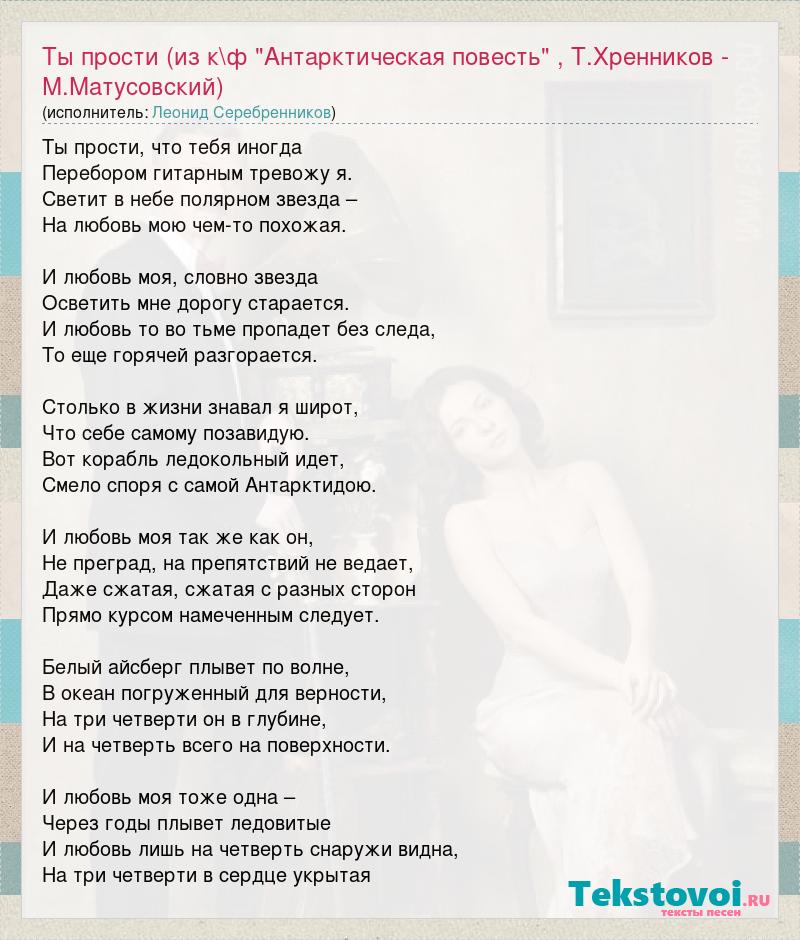 Ты прости (из к\ф "Антарктическая повесть" , Т.Хренников - М.Матусовский)
(исполнитель: Леонид Серебренников)

Ты прости, что тебя иногда
Перебором гитарным тревожу я.
Светит в небе полярном звезда –
На любовь мою чем-то похожая.

И любовь моя, словно звезда
Осветить мне дорогу старается.
И любовь то во тьме пропадет без следа,
То еще горячей разгорается.

Столько в жизни знавал я широт,
Что себе самому позавидую.
Вот корабль ледокольный идет,
Смело споря с самой Антарктидою.

И любовь моя так же как он,
Не преград, на препятствий не ведает,
Даже сжатая, сжатая с разных сторон
Прямо курсом намеченным следует.

Белый айсберг плывет по волне,
В океан погруженный для верности,
На три четверти он в глубине,
И на четверть всего на поверхности.

И любовь моя тоже одна –
Через годы плывет ледовитые
И любовь лишь на четверть снаружи видна,
На три четверти в сердце укрытая

Tekstovoi.RU
тексты песен